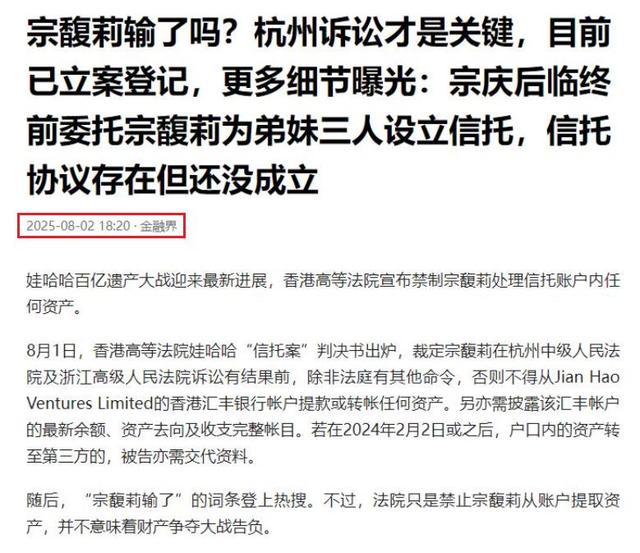 宗馥莉输了吗？杭州诉讼才是关键，目前已立案登记，更多细节曝光：宗庆后临终前委托宗馥莉为弟妹三人设立信托，信托协议存在但还没成立

2025-08-02 18:20 · 金融界

娃哈哈百亿遗产大战迎来最新进展，香港高等法院宣布禁制宗馥莉处理信托账户内任何资产。

8月1日，香港高等法院娃哈哈“信托案”判决书出炉，裁定宗馥莉在杭州中级人民法院及浙江高级人民法院诉讼有结果前，除非法庭有其他命令，否则不得从Jian Hao Ventures Limited的香港汇丰银行帐户提款或转帐任何资产。另亦需披露该汇丰帐户的最新余额、资产去向及收支完整帐目。若在2024年2月2日或之后，户口内的资产转至第三方的，被告亦需交代资料。

随后，“宗馥莉输了”的词条登上热搜。不过，法院只是禁止宗馥莉从账户提取资产，并不意味着财产争夺大战告负。